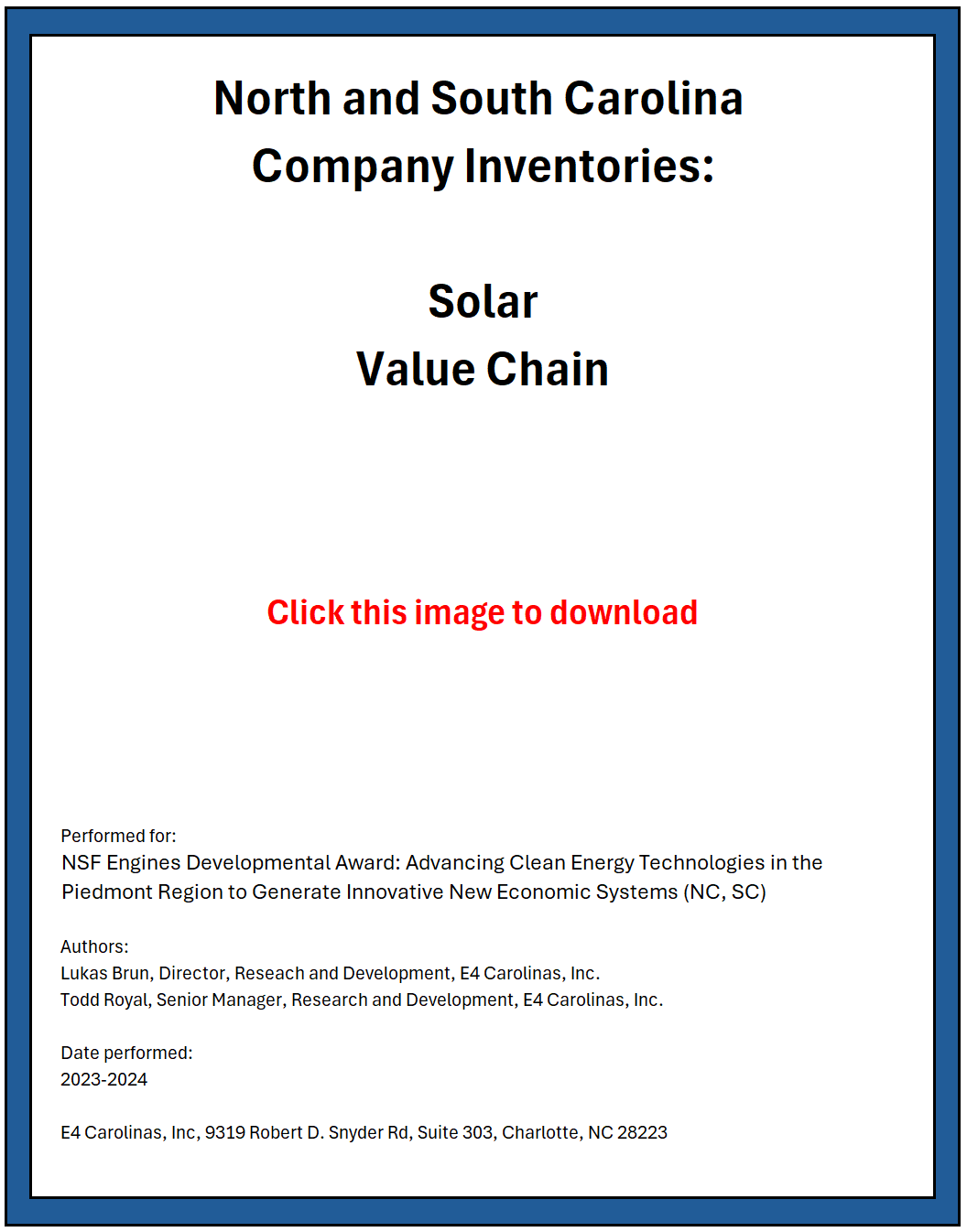 North and South Carolina
Company Inventories:

Solar
Value Chain

Click this image to download

Performed for:
NSF Engines Developmental Award: Advancing Clean Energy Technologies in the Piedmont Region to Generate Innovative New Economic Systems (NC, SC)

Authors:
Lukas Brun, Director, Reseach and Development, E4 Carolinas, Inc.
Todd Royal, Senior Manager, Research and Development, E4 Carolinas, Inc.

Date performed:
2023-2024

E4 Carolinas, Inc, 9319 Robert D. Snyder Rd, Suite 303, Charlotte, NC 28223